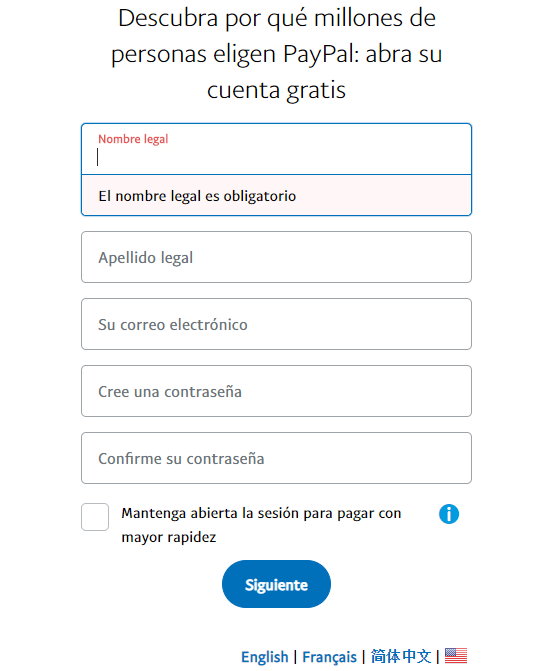 Descubra por qué millones de personas eligen PayPal: abra su cuenta gratis

Nombre legal

El nombre legal es obligatorio

Apellido legal

Su correo electrónico

Cree una contraseña

Confirme su contraseña

Mantenga abierta la sesión para pagar con mayor rapidez

Siguiente

English | Français | 简体中文 |